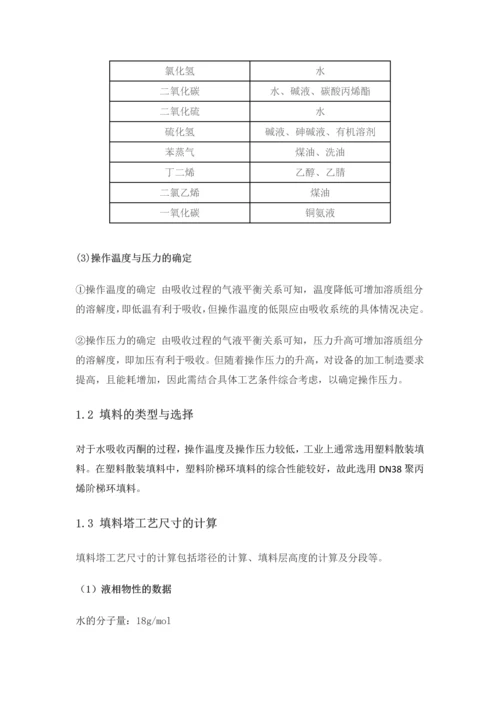 | 氯化氢 | 水 |
|---|---|
| 二氧化碳 | 水、碱液、碳酸丙烯酯 |
| 二氧化硫 | 水 |
| 硫化氢 | 碱液、砷碱液、有机溶剂 |
| 苯蒸气 | 煤油、洗油 |
| 丁二烯 | 乙醇、乙腈 |
| 二氯乙烯 | 煤油 |
| 一氧化碳 | 铜氨液 |

(3)操作温度与压力的确定

①操作温度的确定 由吸收过程的气液平衡关系可知，温度降低可增加溶质组分的溶解度，即低温有利于吸收，但操作温度的低限应由吸收系统的具体情况决定。

②操作压力的确定 由吸收过程的气液平衡关系可知，压力升高可增加溶质组分的溶解度，即加压有利于吸收。但随着操作压力的升高，对设备的加工制造要求提高，且能耗增加，因此需结合具体工艺条件综合考虑，以确定操作压力。

1.2 填料的类型与选择

对于水吸收丙酮的过程，操作温度及操作压力较低，工业上通常选用塑料散装填料。在塑料散装填料中，塑料阶梯环填料的综合性能较好，故此选用 DN38 聚丙烯阶梯环填料。

1.3 填料塔工艺尺寸的计算

填料塔工艺尺寸的计算包括塔径的计算、填料层高度的计算及分段等。

（1）液相物性的数据

水的分子量：18g/mol